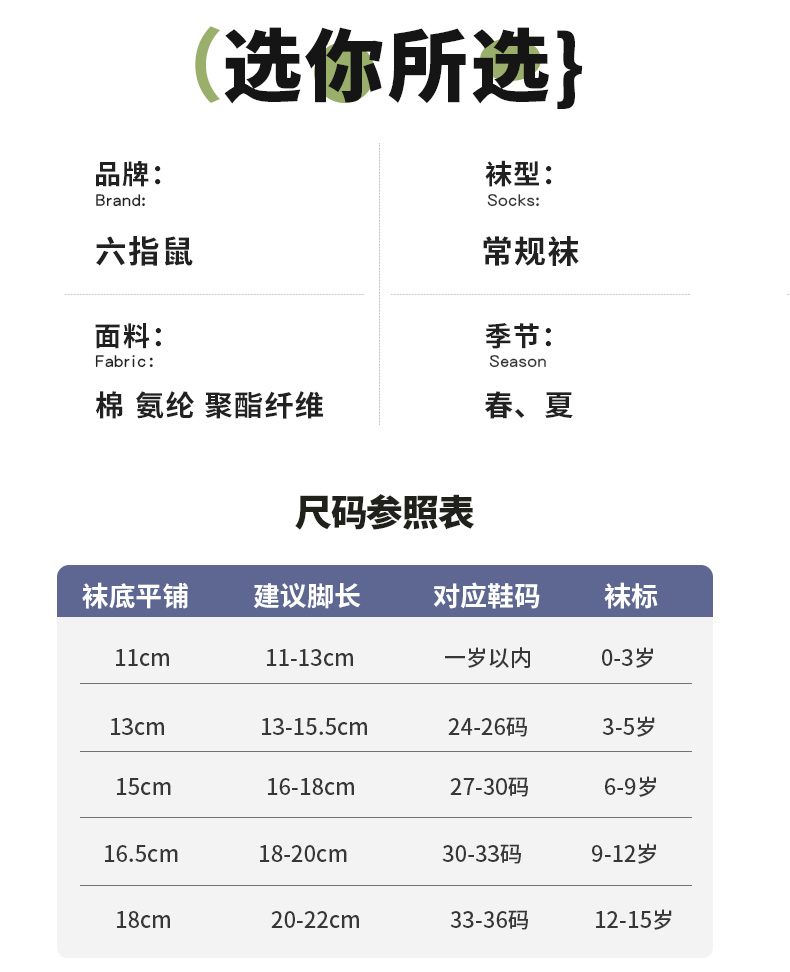 (选你所选}

品牌:
Brand:

六指鼠

面料:
Fabric:

棉 氨纶 聚酯纤维

袜型:
Socks:

常规袜

季节:
Season

春、夏

尺码参照表

| 袜底平铺 | 建议脚长 | 对应鞋码 | 袜标 |
|---|---|---|---|
| 11cm | 11-13cm | 一岁以内 | 0-3岁 |
| 13cm | 13-15.5cm | 24-26码 | 3-5岁 |
| 15cm | 16-18cm | 27-30码 | 6-9岁 |
| 16.5cm | 18-20cm | 30-33码 | 9-12岁 |
| 18cm | 20-22cm | 33-36码 | 12-15岁 |